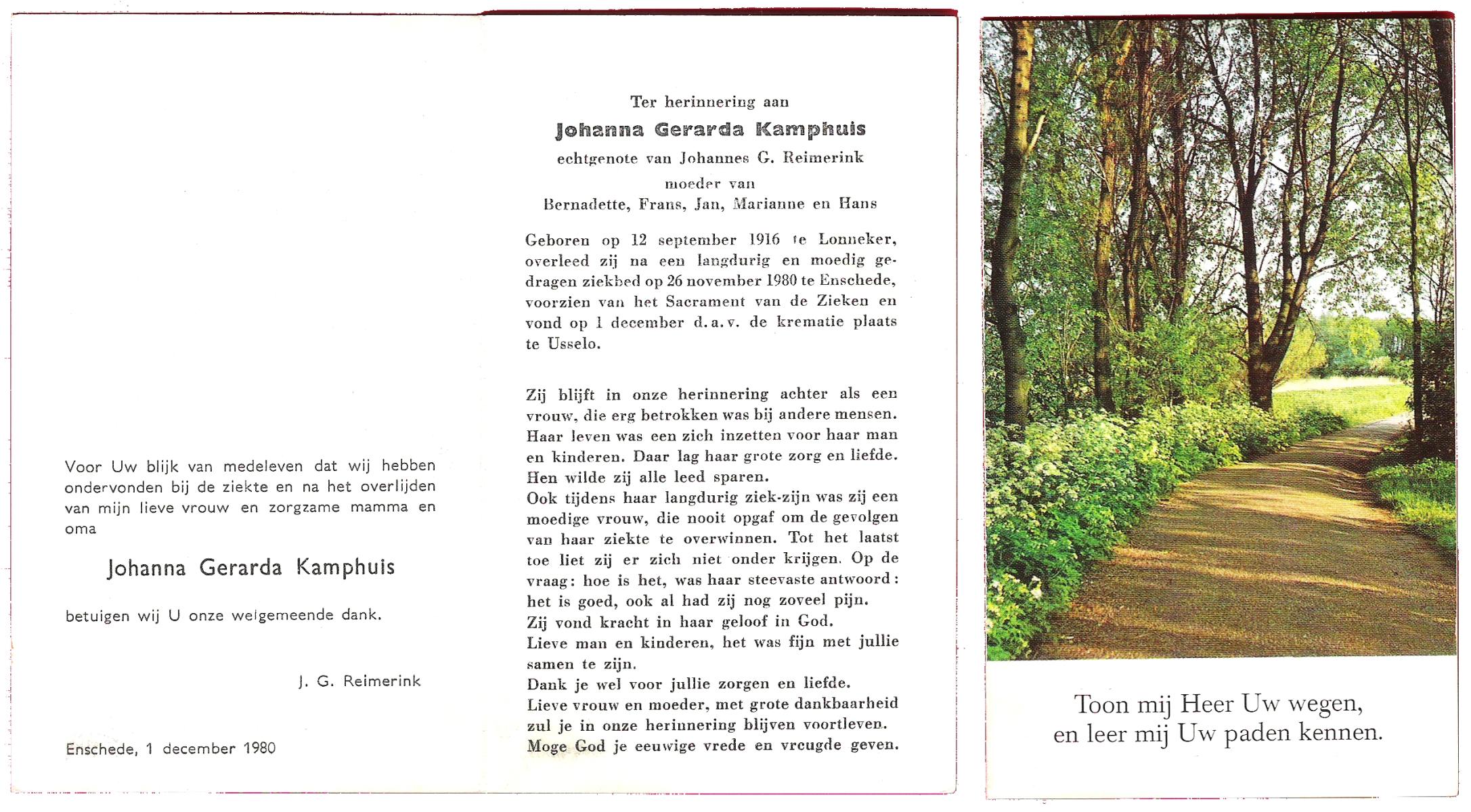 Voor Uw blijk van medeleven dat wij hebben ondervonden bij de ziekte en na het overlijden van mijn lieve vrouw en zorgzame mamma en oma

Johanna Gerarda Kamphuis

betuigen wij U onze welgemeende dank.

J. G. Reimerink

Enschede, 1 december 1980

Ter herinnering aan

Johanna Gerarda Kamphuis

echtgenote van Johannes G. Reimerink

moeder van

Bernadette, Frans, Jan, Marianne en Hans

Geboren op 12 september 1916 te Lonneker, overleed zij na een langdurig en moedig gedragen ziekbed op 26 november 1980 te Enschede, voorzien van het Sacrament van de Zieken en vond op 1 december d.a.v. de krematie plaats te Usselo.

Zij blijft in onze herinnering achter als een vrouw, die erg betrokken was bij andere mensen. Haar leven was een zich inzetten voor haar man en kinderen. Daar lag haar grote zorg en liefde. Hen wilde zij alle leed sparen.
Ook tijdens haar langdurig ziek-zijn was zij een moedige vrouw, die nooit opgaf om de gevolgen van haar ziekte te overwinnen. Tot het laatst toe liet zij er zich niet onder krijgen. Op de vraag: hoe is het, was haar steevaste antwoord: het is goed, ook al had zij nog zoveel pijn.
Zij vond kracht in haar geloof in God.
Lieve man en kinderen, het was fijn met jullie samen te zijn.
Dank je wel voor jullie zorgen en liefde.
Lieve vrouw en moeder, met grote dankbaarheid zul je in onze herinnering blijven voortleven.
Moge God je eeuwige vrede en vreugde geven.

Toon mij Heer Uw wegen,
en leer mij Uw paden kennen.